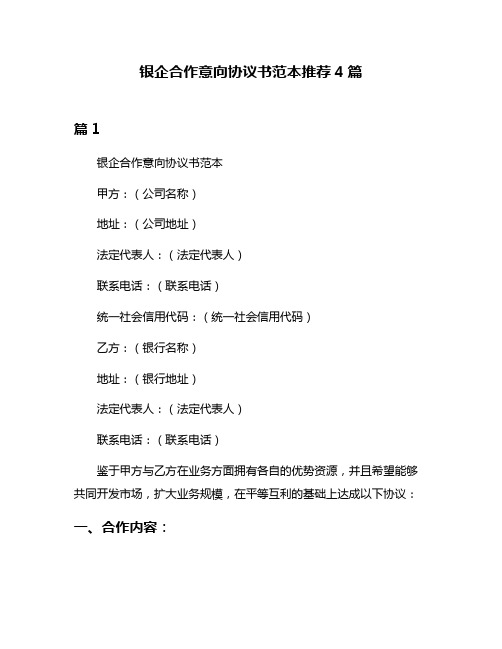 银企合作意向协议书范本推荐 4 篇

篇 1

银企合作意向协议书范本

甲方：（公司名称）

地址：（公司地址）

法定代表人：（法定代表人）

联系电话：（联系电话）

统一社会信用代码：（统一社会信用代码）

乙方：（银行名称）

地址：（银行地址）

法定代表人：（法定代表人）

联系电话：（联系电话）

鉴于甲方与乙方在业务方面拥有各自的优势资源，并且希望能够共同开发市场，扩大业务规模，在平等互利的基础上达成以下协议：

一、合作内容：